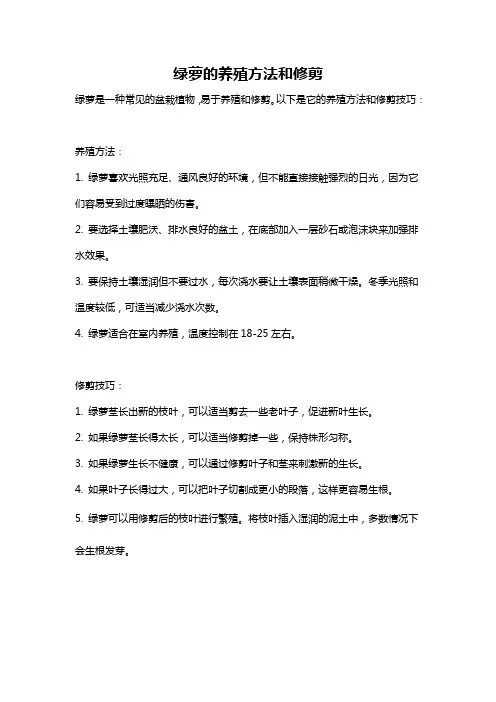 绿萝的养殖方法和修剪

绿萝是一种常见的盆栽植物，易于养殖和修剪。以下是它的养殖方法和修剪技巧：

养殖方法：

1. 绿萝喜欢光照充足、通风良好的环境，但不能直接接触强烈的日光，因为它们容易受到过度曝晒的伤害。

2. 要选择土壤肥沃、排水良好的盆土，在底部加入一层砂石或泡沫块来加强排水效果。

3. 要保持土壤湿润但不要过水，每次浇水要让土壤表面稍微干燥。冬季光照和温度较低，可适当减少浇水次数。

4. 绿萝适合在室内养殖，温度控制在 18-25 左右。

修剪技巧：

1. 绿萝茎长出新的枝叶，可以适当剪去一些老叶子，促进新叶生长。

2. 如果绿萝茎长得太长，可以适当修剪掉一些，保持株形匀称。

3. 如果绿萝生长不健康，可以通过修剪叶子和茎来刺激新的生长。

4. 如果叶子长得过大，可以把叶子切割成更小的段落，这样更容易生根。

5. 绿萝可以用修剪后的枝叶进行繁殖。将枝叶插入湿润的泥土中，多数情况下会生根发芽。